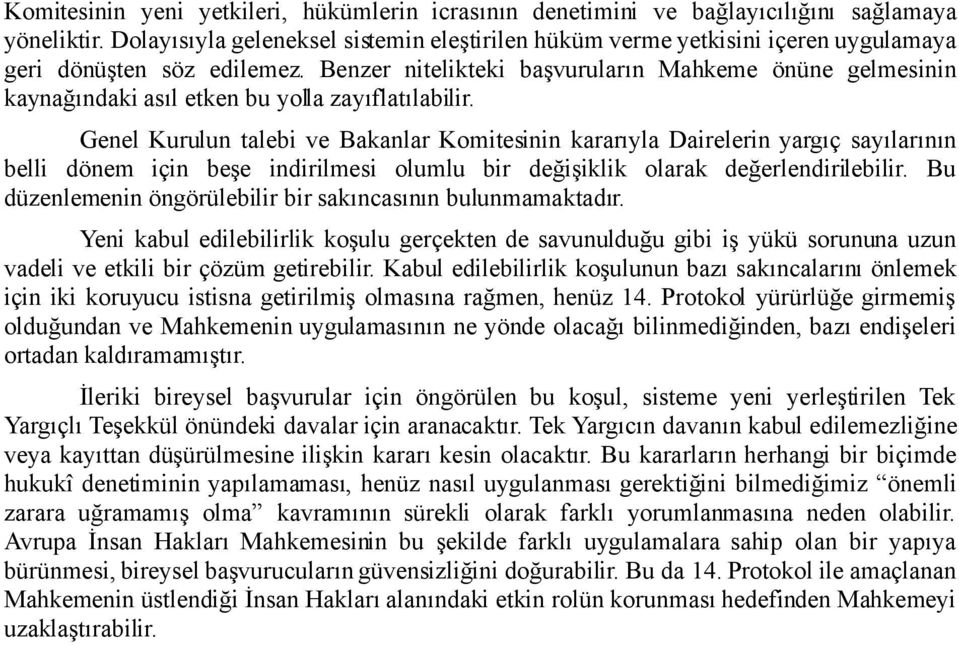 Komitesinin yeni yetkileri, hükümlerin icrasının denetimini ve bağlayıcılığını sağlamaya yöneliktir. Dolayısıyla geleneksel sistemin eleştirilen hüküm verme yetkisini içeren uygulamaya geri dönüşten söz edilemez. Benzer nitelikteki başvuruların Mahkeme önüne gelmesinin kaynağındaki asıl etken bu yolla zayıflatılabilir.

Genel Kurulun talebi ve Bakanlar Komitesinin kararıyla Dairelerin yargıç sayılarının belli dönem için beşe indirilmesi olumlu bir değişiklik olarak değerlendirilebilir. Bu düzenlemenin öngörülebilir bir sakıncasının bulunmamaktadır.

Yeni kabul edilebilirlik koşulu gerçekten de savunulduğu gibi iş yükü sorununa uzun vadeli ve etkili bir çözüm getirebilir. Kabul edilebilirlik koşulunun bazı sakıncalarını önlemek için iki koruyucu istisna getirilmiş olmasına rağmen, henüz 14. Protokol yürürlüğe girmemiş olduğundan ve Mahkemenin uygulamasının ne yönde olacağı bilinmediğinden, bazı endişeleri ortadan kaldıramamıştır.

İleriki bireysel başvurular için öngörülen bu koşul, sisteme yeni yerleştirilen Tek Yargıçlı Teşekkül önündeki davalar için aranacaktır. Tek Yargıcın davanın kabul edilemezliğine veya kayıttan düşürülmesine ilişkin kararı kesin olacaktır. Bu kararların herhangi bir biçimde hukukî denetiminin yapılamaması, henüz nasıl uygulanması gerektiğini bilmediğimiz “önemli zarara uğramamış olma” kavramının sürekli olarak farklı yorumlanmasına neden olabilir. Avrupa İnsan Hakları Mahkemesinin bu şekilde farklı uygulamalara sahip olan bir yapıya bürünmesi, bireysel başvurucuların güvensizliğini doğurabilir. Bu da 14. Protokol ile amaçlanan Mahkemenin üstlendiği İnsan Hakları alanındaki etkin rolün korunması hedefinden Mahkemeyi uzaklaştırabilir.